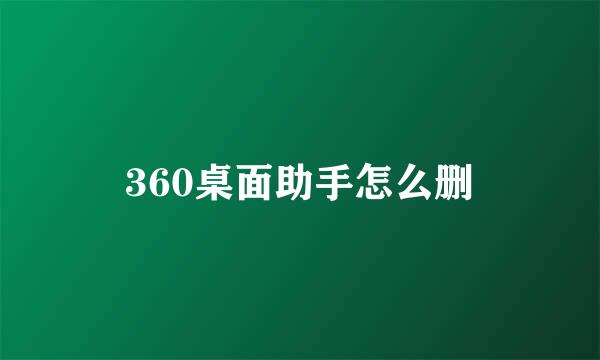 360桌面助手怎么删